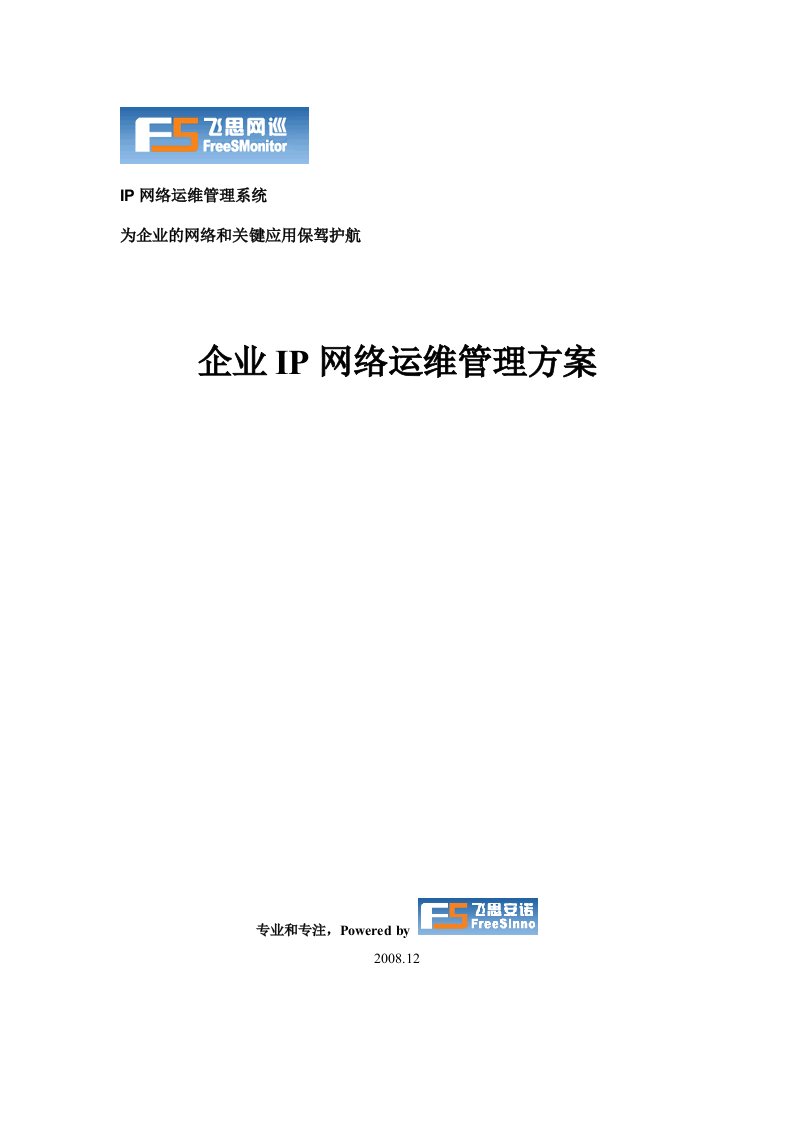 FS 飞思网巡
FreeSMonitor

IP 网络运维管理系统

为企业的网络和关键应用保驾护航

企业 IP 网络运维管理方案

专业和专注，Powered by FS 飞思安诺 FreeSInno

2008.12